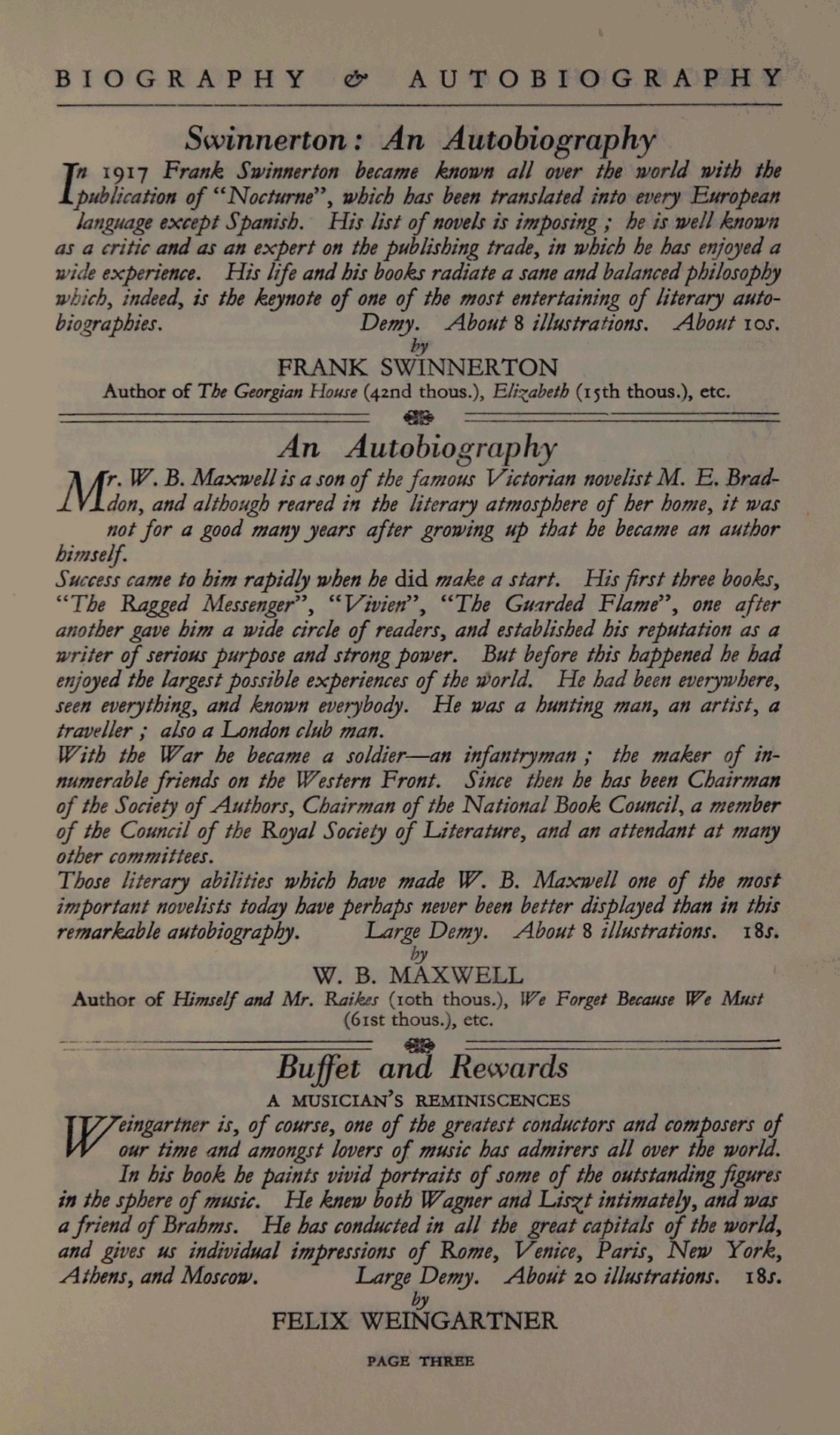 BIOGRAPHY & AUTOBIOGRAPHY

Swinnerton: An Autobiography

In 1917 Frank Swinnerton became known all over the world with the publication of "Nocturne", which has been translated into every European language except Spanish. His list of novels is imposing; he is well known as a critic and as an expert on the publishing trade, in which he has enjoyed a wide experience. His life and his books radiate a sane and balanced philosophy which, indeed, is the keynote of one of the most entertaining of literary autobiographies. Demy. About 8 illustrations. About 10s.

by
FRANK SWINNERTON
Author of The Georgian House (42nd thous.), Elizabeth (15th thous.), etc.

An Autobiography

Mr. W. B. Maxwell is a son of the famous Victorian novelist M. E. Braddon, and although reared in the literary atmosphere of her home, it was not for a good many years after growing up that he became an author himself.
Success came to him rapidly when he did make a start. His first three books, "The Ragged Messenger", "Vivien", "The Guarded Flame", one after another gave him a wide circle of readers, and established his reputation as a writer of serious purpose and strong power. But before this happened he had enjoyed the largest possible experiences of the world. He had been everywhere, seen everything, and known everybody. He was a hunting man, an artist, a traveller; also a London club man.
With the War he became a soldier—an infantryman; the maker of innumerable friends on the Western Front. Since then he has been Chairman of the Society of Authors, Chairman of the National Book Council, a member of the Council of the Royal Society of Literature, and an attendant at many other committees.
Those literary abilities which have made W. B. Maxwell one of the most important novelists today have perhaps never been better displayed than in this remarkable autobiography. Large Demy. About 8 illustrations. 18s.

by
W. B. MAXWELL
Author of Himself and Mr. Raikes (10th thous.), We Forget Because We Must (61st thous.), etc.

Buffet and Rewards
A MUSICIAN'S REMINISCENCES

Weingartner is, of course, one of the greatest conductors and composers of our time and amongst lovers of music has admirers all over the world. In his book he paints vivid portraits of some of the outstanding figures in the sphere of music. He knew both Wagner and Liszt intimately, and was a friend of Brahms. He has conducted in all the great capitals of the world, and gives us individual impressions of Rome, Venice, Paris, New York, Athens, and Moscow. Large Demy. About 20 illustrations. 18s.

by
FELIX WEINGARTNER

PAGE THREE